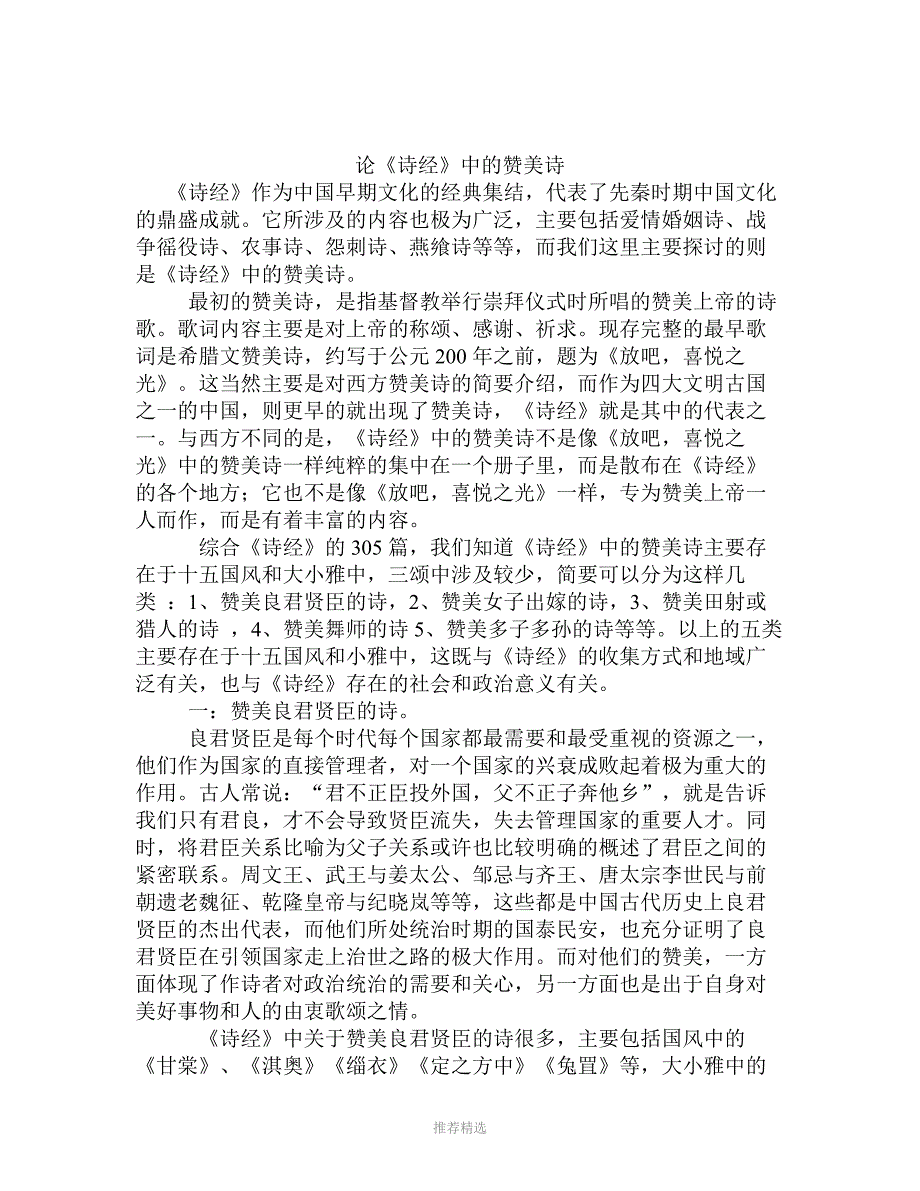 论《诗经》中的赞美诗

《诗经》作为中国早期文化的经典集结，代表了先秦时期中国文化的鼎盛成就。它所涉及的内容也极为广泛，主要包括爱情婚姻诗、战争徭役诗、农事诗、怨刺诗、燕飨诗等等，而我们这里主要探讨的则是《诗经》中的赞美诗。

最初的赞美诗，是指基督教举行崇拜仪式时所唱的赞美上帝的诗歌。歌词内容主要是对上帝的称颂、感谢、祈求。现存完整的最早歌词是希腊文赞美诗，约写于公元200年之前，题为《放吧，喜悦之光》。这当然主要是对西方赞美诗的简要介绍，而作为四大文明古国之一的中国，则更早的就出现了赞美诗，《诗经》就是其中的代表之一。与西方不同的是，《诗经》中的赞美诗不是像《放吧，喜悦之光》中的赞美诗一样纯粹的集中在一个册子里，而是散布在《诗经》的各个地方；它也不是像《放吧，喜悦之光》一样，专为赞美上帝一人而作，而是有着丰富的内容。

综合《诗经》的305篇，我们知道《诗经》中的赞美诗主要存在于十五国风和大小雅中，三颂中涉及较少，简要可以分为这样几类 ：1、赞美良君贤臣的诗，2、赞美女子出嫁的诗，3、赞美田射或猎人的诗 ，4、赞美舞师的诗 5、赞美多子多孙的诗等等。以上的五类主要存在于十五国风和小雅中，这既与《诗经》的收集方式和地域广泛有关，也与《诗经》存在的社会和政治意义有关。

一：赞美良君贤臣的诗。

良君贤臣是每个时代每个国家都最需要和最受重视的资源之一，他们作为国家的直接管理者，对一个国家的兴衰成败起着极为重大的作用。古人常说：“君不正臣投外国，父不正子奔他乡”，就是告诉我们只有君良，才不会导致贤臣流失，失去管理国家的重要人才。同时，将君臣关系比喻为父子关系或许也比较明确的概述了君臣之间的紧密联系。周文王、武王与姜太公、邹忌与齐王、唐太宗李世民与前朝遗老魏征、乾隆皇帝与纪晓岚等等，这些都是中国古代历史上良君贤臣的杰出代表，而他们所处统治时期的国泰民安，也充分证明了良君贤臣在引领国家走上治世之路的极大作用。而对他们的赞美，一方面体现了作诗者对政治统治的需要和关心，另一方面也是出于自身对美好事物和人的由衷歌颂之情。

《诗经》中关于赞美良君贤臣的诗很多，主要包括国风中的《甘棠》、《淇奥》《缁衣》《定之方中》《兔罝》等，大小雅中的

推荐精选